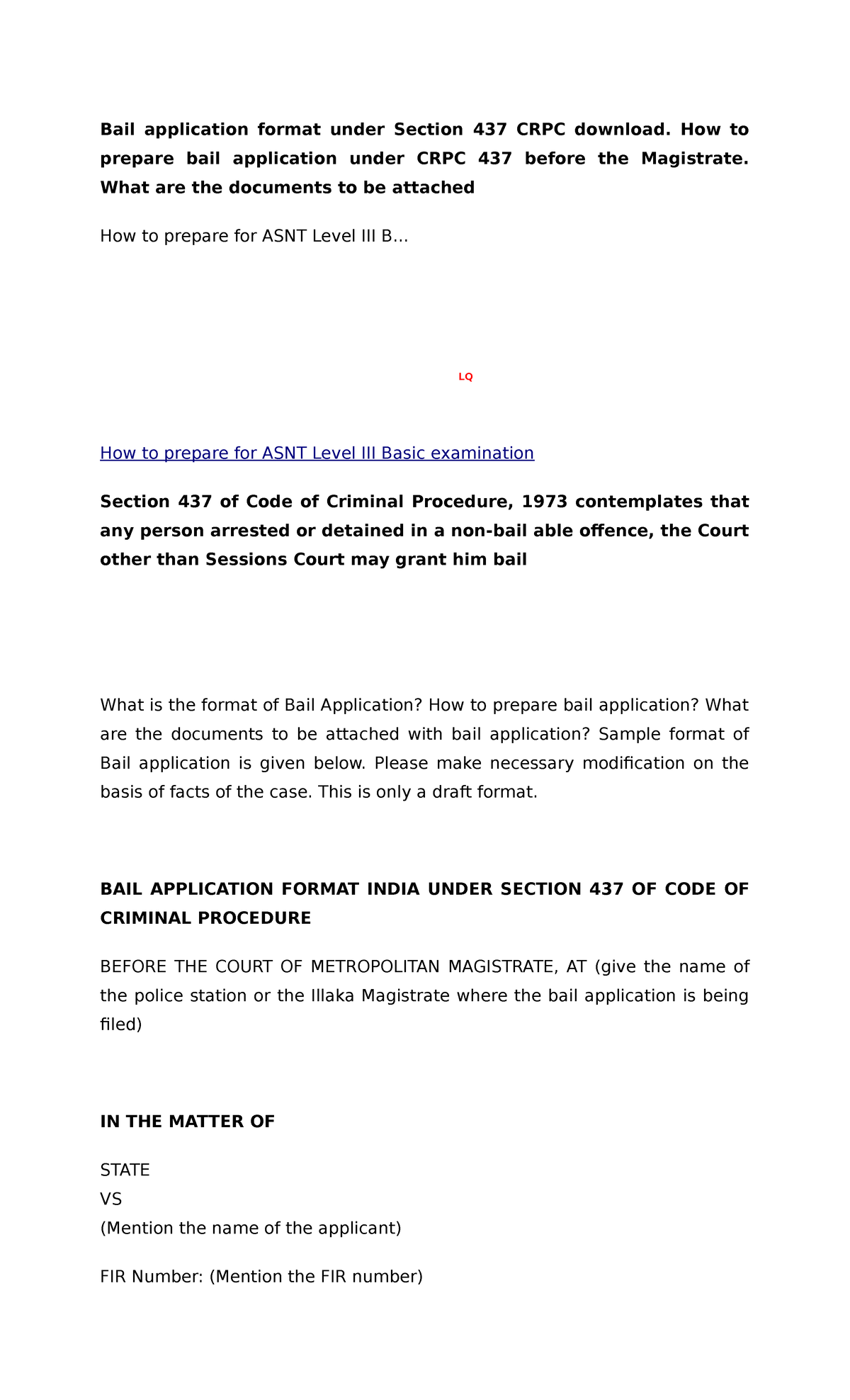 Bail application format under Section 437 CRPC download. How to prepare bail application under CRPC 437 before the Magistrate. What are the documents to be attached

How to prepare for ASNT Level III B...

LQ

How to prepare for ASNT Level III Basic examination

Section 437 of Code of Criminal Procedure, 1973 contemplates that any person arrested or detained in a non-bail able offence, the Court other than Sessions Court may grant him bail

What is the format of Bail Application? How to prepare bail application? What are the documents to be attached with bail application? Sample format of Bail application is given below. Please make necessary modification on the basis of facts of the case. This is only a draft format.

BAIL APPLICATION FORMAT INDIA UNDER SECTION 437 OF CODE OF CRIMINAL PROCEDURE

BEFORE THE COURT OF METROPOLITAN MAGISTRATE, AT (give the name of the police station or the Illaka Magistrate where the bail application is being filed)

IN THE MATTER OF

STATE
VS
(Mention the name of the applicant)

FIR Number: (Mention the FIR number)